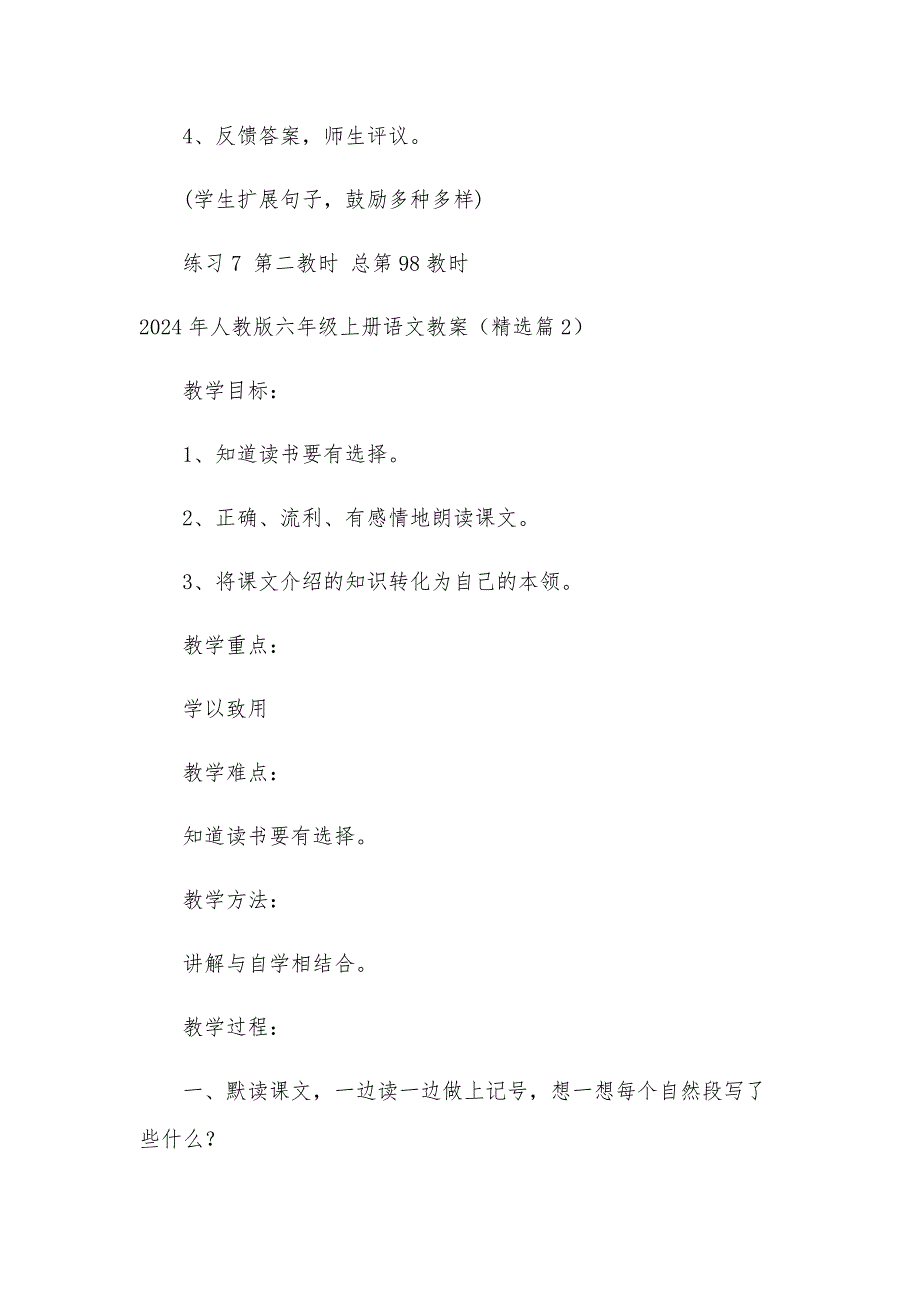 4、反馈答案，师生评议。

(学生扩展句子，鼓励多种多样)

练习 7 第二教时 总第 98 教时

2024 年人教版六年级上册语文教案（精选篇 2）

教学目标：

1、知道读书要有选择。

2、正确、流利、有感情地朗读课文。

3、将课文介绍的知识转化为自己的本领。

教学重点：

学以致用

教学难点：

知道读书要有选择。

教学方法：

讲解与自学相结合。

教学过程：

一、默读课文，一边读一边做上记号，想一想每个自然段写了些什么？